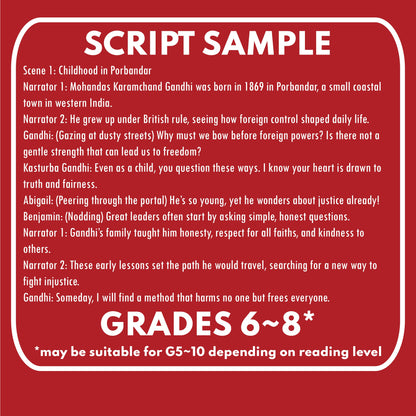 SCRIPT SAMPLE

Scene 1: Childhood in Porbandar

Narrator 1: Mohandas Karamchand Gandhi was born in 1869 in Porbandar, a small coastal town in western India.

Narrator 2: He grew up under British rule, seeing how foreign control shaped daily life.

Gandhi: (Gazing at dusty streets) Why must we bow before foreign powers? Is there not a gentle strength that can lead us to freedom?

Kasturba Gandhi: Even as a child, you question these ways. I know your heart is drawn to truth and fairness.

Abigail: (Peering through the portal) He's so young, yet he wonders about justice already!

Benjamin: (Nodding) Great leaders often start by asking simple, honest questions.

Narrator 1: Gandhi's family taught him honesty, respect for all faiths, and kindness to others.

Narrator 2: These early lessons set the path he would travel, searching for a new way to fight injustice.

Gandhi: Someday, I will find a method that harms no one but frees everyone.

GRADES 6~8*

*may be suitable for G5~10 depending on reading level